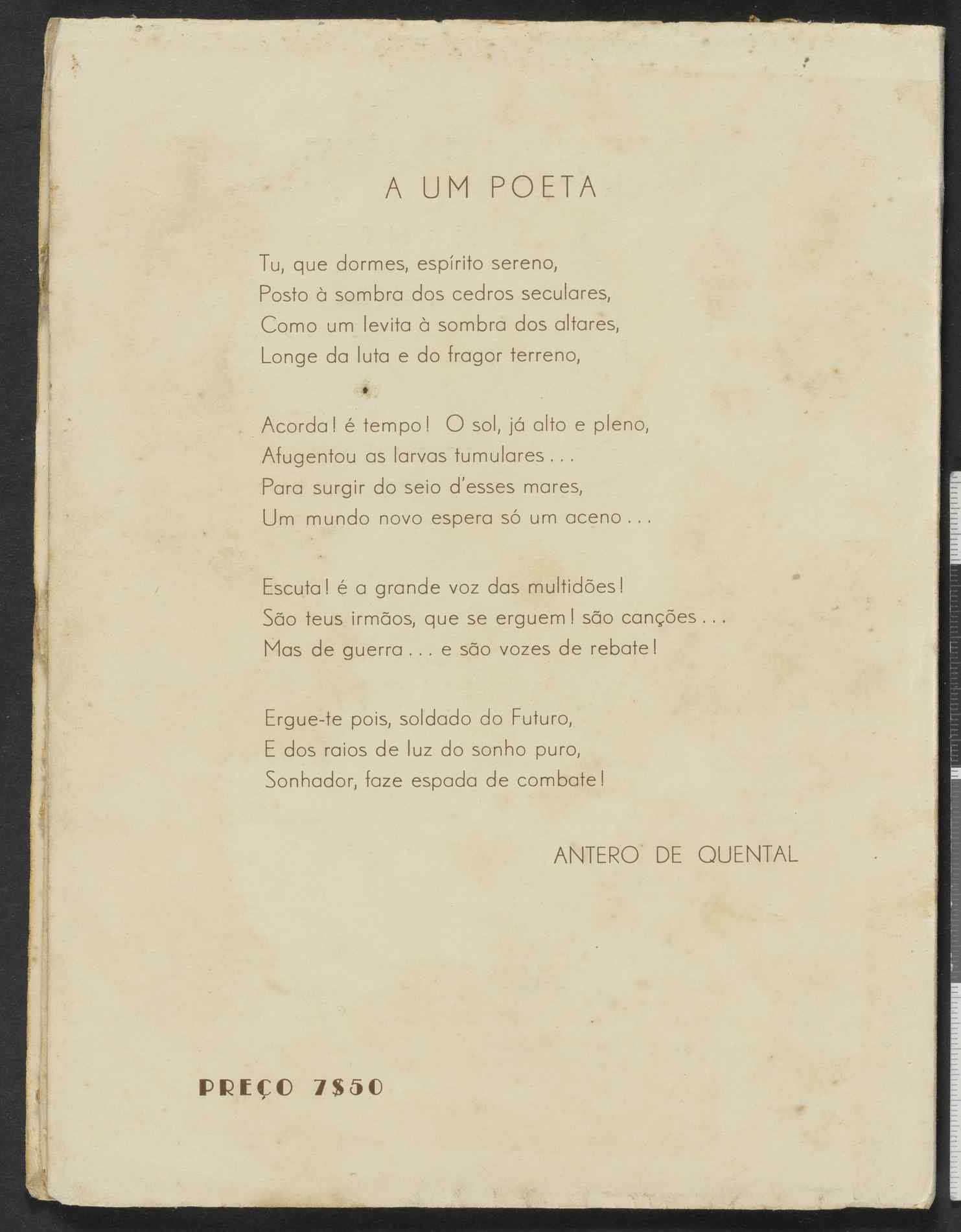 A UM POETA

Tu, que dormes, espírito sereno,
Posto à sombra dos cedros seculares,
Como um levita à sombra dos altares,
Longe da luta e do fragor terreno,

Acorda! é tempo! O sol, já alto e pleno,
Afugentou as larvas tumulares...
Para surgir do seio d'esses mares,
Um mundo novo espera só um aceno...

Escuta! é a grande voz das multidões!
São teus irmãos, que se erguem! são canções...
Mas de guerra... e são vozes de rebate!

Ergue-te pois, soldado do Futuro,
E dos raios de luz do sonho puro,
Sonhador, faze espada de combate!

ANTERO DE QUENTAL

PREÇO 7$50